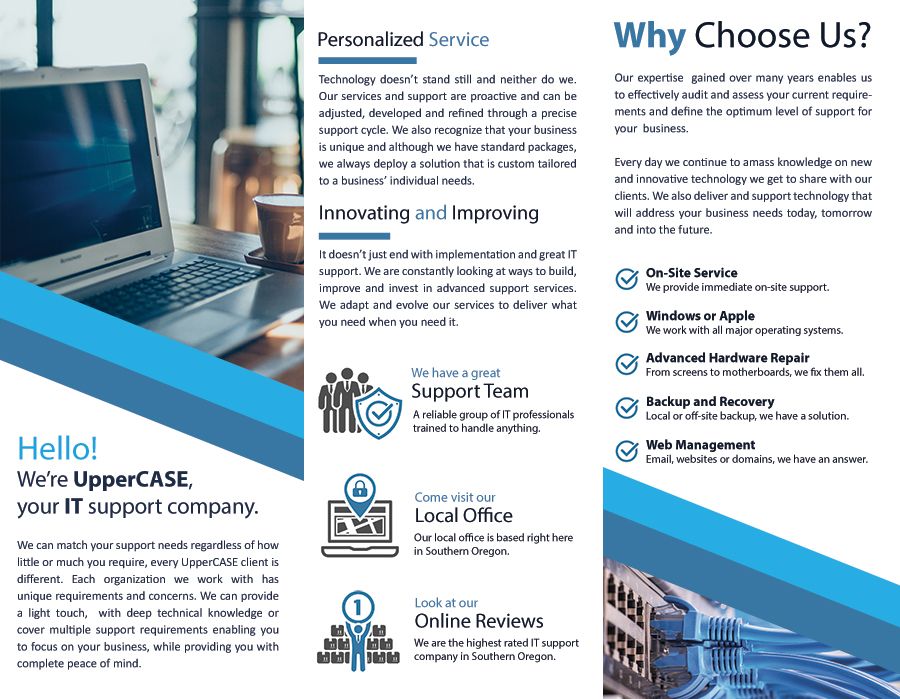 Hello!
We're UpperCASE, your IT support company.

We can match your support needs regardless of how little or much you require, every UpperCASE client is different. Each organization we work with has unique requirements and concerns. We can provide a light touch, with deep technical knowledge or cover multiple support requirements enabling you to focus on your business, while providing you with complete peace of mind.

Personalized Service

Technology doesn't stand still and neither do we. Our services and support are proactive and can be adjusted, developed and refined through a precise support cycle. We also recognize that your business is unique and although we have standard packages, we always deploy a solution that is custom tailored to a business' individual needs.

Innovating and Improving

It doesn't just end with implementation and great IT support. We are constantly looking at ways to build, improve and invest in advanced support services. We adapt and evolve our services to deliver what you need when you need it.

We have a great
Support Team
A reliable group of IT professionals trained to handle anything.

Come visit our
Local Office
Our local office is based right here in Southern Oregon.

Look at our
Online Reviews
We are the highest rated IT support company in Southern Oregon.

Why Choose Us?

Our expertise gained over many years enables us to effectively audit and assess your current requirements and define the optimum level of support for your business.

Every day we continue to amass knowledge on new and innovative technology we get to share with our clients. We also deliver and support technology that will address your business needs today, tomorrow and into the future.

On-Site Service
We provide immediate on-site support.

Windows or Apple
We work with all major operating systems.

Advanced Hardware Repair
From screens to motherboards, we fix them all.

Backup and Recovery
Local or off-site backup, we have a solution.

Web Management
Email, websites or domains, we have an answer.